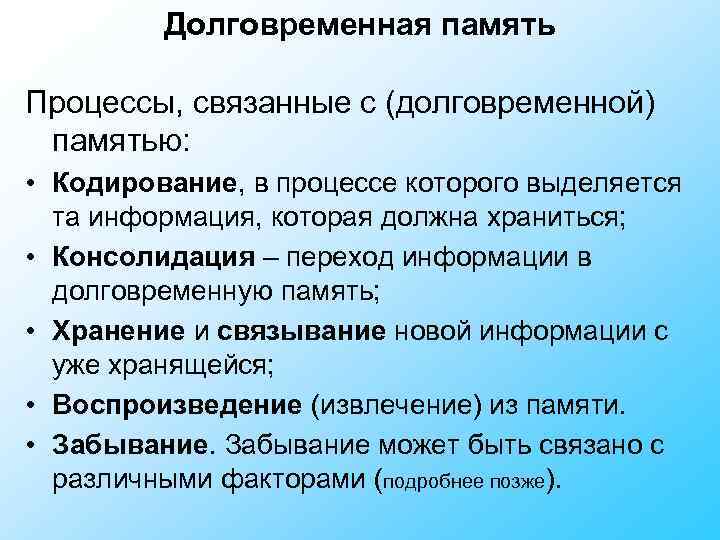 Долговременная память

Процессы, связанные с (долговременной) памятью:

• Кодирование, в процессе которого выделяется та информация, которая должна храниться;
• Консолидация – переход информации в долговременную память;
• Хранение и связывание новой информации с уже хранящейся;
• Воспроизведение (извлечение) из памяти.
• Забывание. Забывание может быть связано с различными факторами (подробнее позже).